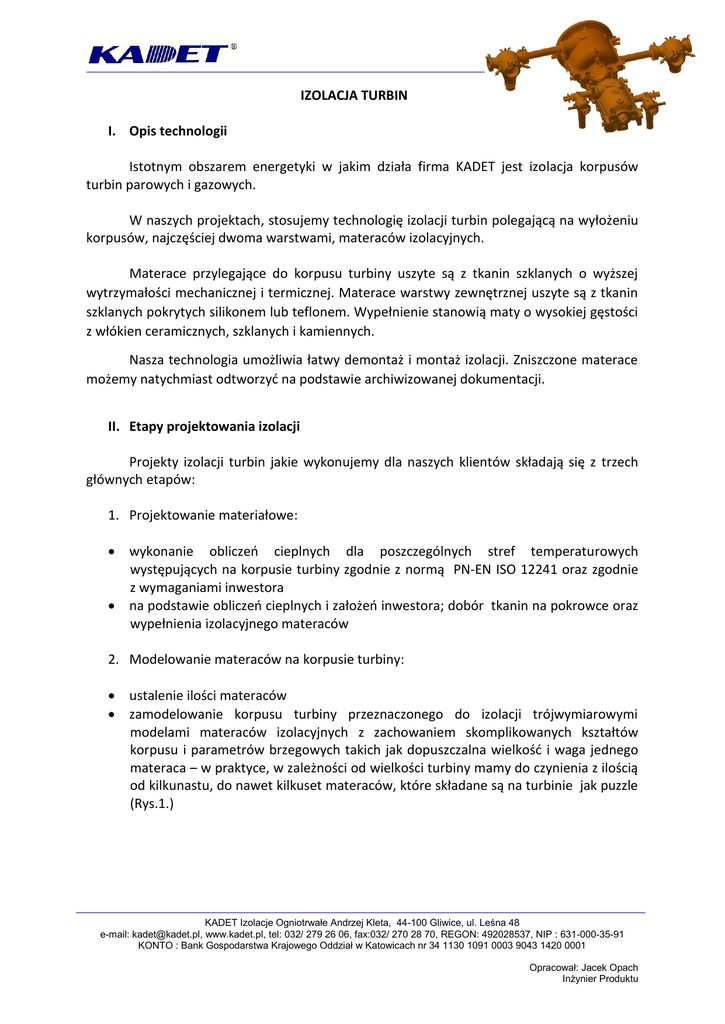 KADET®

IZOLACJA TURBIN

I. Opis technologii

Istotnym obszarem energetyki w jakim działa firma KADET jest izolacja korpusów turbin parowych i gazowych.

W naszych projektach, stosujemy technologię izolacji turbin polegającą na wyłożeniu korpusów, najczęściej dwoma warstwami, materaców izolacyjnych.

Materace przylegające do korpusu turbiny uszyte są z tkanin szklanych o wyższej wytrzymałości mechanicznej i termicznej. Materace warstwy zewnętrznej uszyte są z tkanin szklanych pokrytych silikonem lub teflonem. Wypełnienie stanowią maty o wysokiej gęstości z włókien ceramicznych, szklanych i kamiennych.

Nasza technologia umożliwia łatwy demontaż i montaż izolacji. Zniszczone materace możemy natychmiast odtworzyć na podstawie archiwizowanej dokumentacji.

II. Etapy projektowania izolacji

Projekty izolacji turbin jakie wykonujemy dla naszych klientów składają się z trzech głównych etapów:

1. Projektowanie materiałowe:

• wykonanie obliczeń cieplnych dla poszczególnych stref temperaturowych występujących na korpusie turbiny zgodnie z normą PN-EN ISO 12241 oraz zgodnie z wymaganiami inwestora
• na podstawie obliczeń cieplnych i założeń inwestora; dobór tkanin na pokrowce oraz wypełnienia izolacyjnego materaców

2. Modelowanie materaców na korpusie turbiny:

• ustalenie ilości materaców
• zamodelowanie korpusu turbiny przeznaczonego do izolacji trójwymiarowymi modelami materaców izolacyjnych z zachowaniem skomplikowanych kształtów korpusu i parametrów brzegowych takich jak dopuszczalna wielkość i waga jednego materaca – w praktyce, w zależności od wielkości turbiny mamy do czynienia z ilością od kilkunastu, do nawet kilkuset materaców, które składane są na turbinie jak puzzle (Rys.1.)

KADET Izolacje Ogniotrwałe Andrzej Kleta, 44-100 Gliwice, ul. Leśna 48
e-mail: kadet@kadet.pl, www.kadet.pl, tel: 032/ 279 26 06, fax:032/ 270 28 70, REGON: 492028537, NIP : 631-000-35-91
KONTO : Bank Gospodarstwa Krajowego Oddział w Katowicach nr 34 1130 1091 0003 9043 1420 0001

Opracował: Jacek Opach
Inżynier Produktu